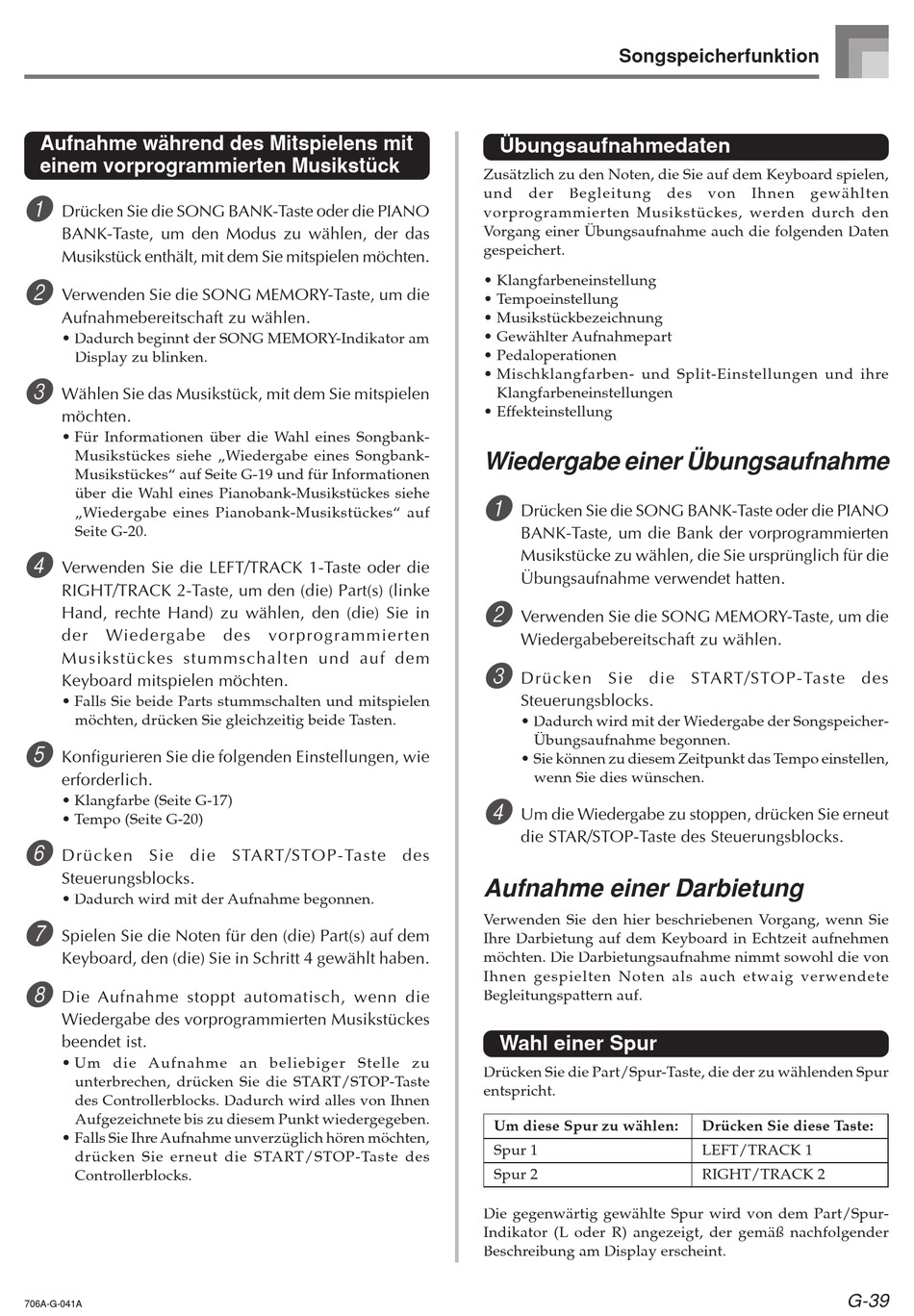 Songspeicherfunktion

Aufnahme während des Mitspielens mit einem vorprogrammierten Musikstück

1 Drücken Sie die SONG BANK-Taste oder die PIANO BANK-Taste, um den Modus zu wählen, der das Musikstück enthält, mit dem Sie mitspielen möchten.

2 Verwenden Sie die SONG MEMORY-Taste, um die Aufnahmebereitschaft zu wählen.
• Dadurch beginnt der SONG MEMORY-Indikator am Display zu blinken.

3 Wählen Sie das Musikstück, mit dem Sie mitspielen möchten.
• Für Informationen über die Wahl eines Songbank-Musikstückes siehe „Wiedergabe eines Songbank-Musikstückes“ auf Seite G-19 und für Informationen über die Wahl eines Pianobank-Musikstückes siehe „Wiedergabe eines Pianobank-Musikstückes“ auf Seite G-20.

4 Verwenden Sie die LEFT/TRACK 1-Taste oder die RIGHT/TRACK 2-Taste, um den (die) Part(s) (linke Hand, rechte Hand) zu wählen, den (die) Sie in der Wiedergabe des vorprogrammierten Musikstückes stummschalten und auf dem Keyboard mitspielen möchten.
• Falls Sie beide Parts stummschalten und mitspielen möchten, drücken Sie gleichzeitig beide Tasten.

5 Konfigurieren Sie die folgenden Einstellungen, wie erforderlich.
• Klangfarbe (Seite G-17)
• Tempo (Seite G-20)

6 Drücken Sie die START/STOP-Taste des Steuerungsblocks.
• Dadurch wird mit der Aufnahme begonnen.

7 Spielen Sie die Noten für den (die) Part(s) auf dem Keyboard, den (die) Sie in Schritt 4 gewählt haben.

8 Die Aufnahme stoppt automatisch, wenn die Wiedergabe des vorprogrammierten Musikstückes beendet ist.
• Um die Aufnahme an beliebiger Stelle zu unterbrechen, drücken Sie die START/STOP-Taste des Controllerblocks. Dadurch wird alles von Ihnen Aufgezeichnete bis zu diesem Punkt wiedergegeben.
• Falls Sie Ihre Aufnahme unverzüglich hören möchten, drücken Sie erneut die START/STOP-Taste des Controllerblocks.

Übungsaufnahmedaten

Zusätzlich zu den Noten, die Sie auf dem Keyboard spielen, und der Begleitung des von Ihnen gewählten vorprogrammierten Musikstückes, werden durch den Vorgang einer Übungsaufnahme auch die folgenden Daten gespeichert.

• Klangfarbeneinstellung
• Tempoeinstellung
• Musikstückbezeichnung
• Gewählter Aufnahmepart
• Pedaloperationen
• Mischklangfarben- und Split-Einstellungen und ihre Klangfarbeneinstellungen
• Effekteinstellung

Wiedergabe einer Übungsaufnahme

1 Drücken Sie die SONG BANK-Taste oder die PIANO BANK-Taste, um die Bank der vorprogrammierten Musikstücke zu wählen, die Sie ursprünglich für die Übungsaufnahme verwendet hatten.

2 Verwenden Sie die SONG MEMORY-Taste, um die Wiedergabebereitschaft zu wählen.

3 Drücken Sie die START/STOP-Taste des Steuerungsblocks.
• Dadurch wird mit der Wiedergabe der Songspeicher-Übungsaufnahme begonnen.
• Sie können zu diesem Zeitpunkt das Tempo einstellen, wenn Sie dies wünschen.

4 Um die Wiedergabe zu stoppen, drücken Sie erneut die STAR/STOP-Taste des Steuerungsblocks.

Aufnahme einer Darbietung

Verwenden Sie den hier beschriebenen Vorgang, wenn Sie Ihre Darbietung auf dem Keyboard in Echtzeit aufnehmen möchten. Die Darbietungsaufnahme nimmt sowohl die von Ihnen gespielten Noten als auch etwaig verwendete Begleitungspattern auf.

Wahl einer Spur

Drücken Sie die Part/Spur-Taste, die der zu wählenden Spur entspricht.

| Um diese Spur zu wählen: | Drücken Sie diese Taste: |
|---|---|
| Spur 1 | LEFT/TRACK 1 |
| Spur 2 | RIGHT/TRACK 2 |

Die gegenwärtig gewählte Spur wird von dem Part/Spur-Indikator (L oder R) angezeigt, der gemäß nachfolgender Beschreibung am Display erscheint.

706A-G-041A

G-39